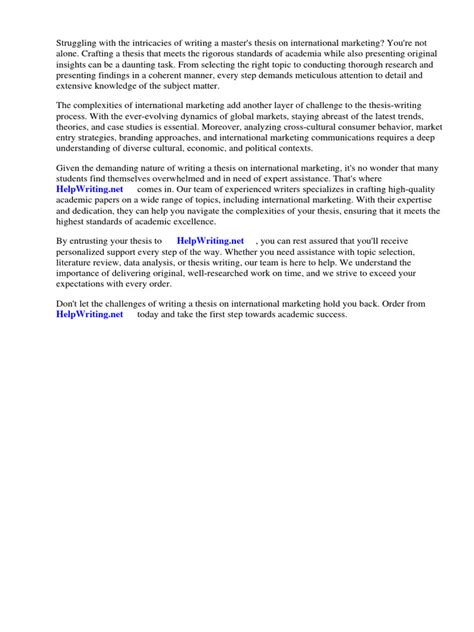 Struggling with the intricacies of writing a master's thesis on international marketing? You're not alone. Crafting a thesis that meets the rigorous standards of academia while also presenting original insights can be a daunting task. From selecting the right topic to conducting thorough research and presenting findings in a coherent manner, every step demands meticulous attention to detail and extensive knowledge of the subject matter.

The complexities of international marketing add another layer of challenge to the thesis-writing process. With the ever-evolving dynamics of global markets, staying abreast of the latest trends, theories, and case studies is essential. Moreover, analyzing cross-cultural consumer behavior, market entry strategies, branding approaches, and international marketing communications requires a deep understanding of diverse cultural, economic, and political contexts.

Given the demanding nature of writing a thesis on international marketing, it's no wonder that many students find themselves overwhelmed and in need of expert assistance. That's where HelpWriting.net comes in. Our team of experienced writers specializes in crafting high-quality academic papers on a wide range of topics, including international marketing. With their expertise and dedication, they can help you navigate the complexities of your thesis, ensuring that it meets the highest standards of academic excellence.

By entrusting your thesis to HelpWriting.net , you can rest assured that you'll receive personalized support every step of the way. Whether you need assistance with topic selection, literature review, data analysis, or thesis writing, our team is here to help. We understand the importance of delivering original, well-researched work on time, and we strive to exceed your expectations with every order.

Don't let the challenges of writing a thesis on international marketing hold you back. Order from HelpWriting.net today and take the first step towards academic success.